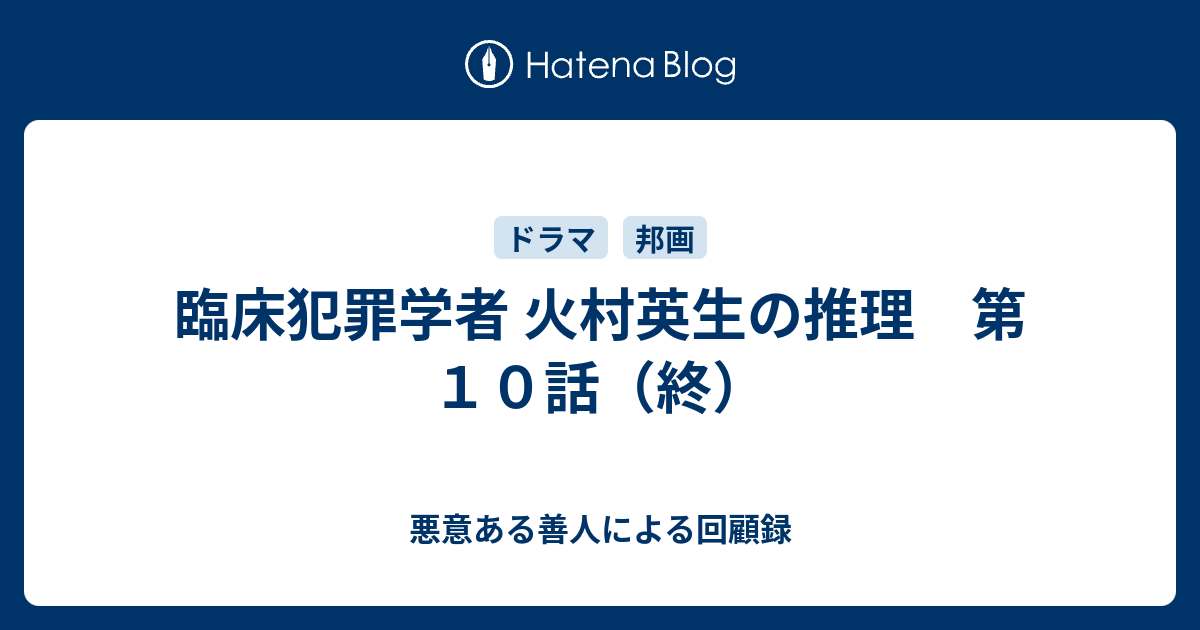 Hatena Blog

ドラマ 邦画

臨床犯罪学者 火村英生の推理　第１０話（終）

悪意ある善人による回顧録